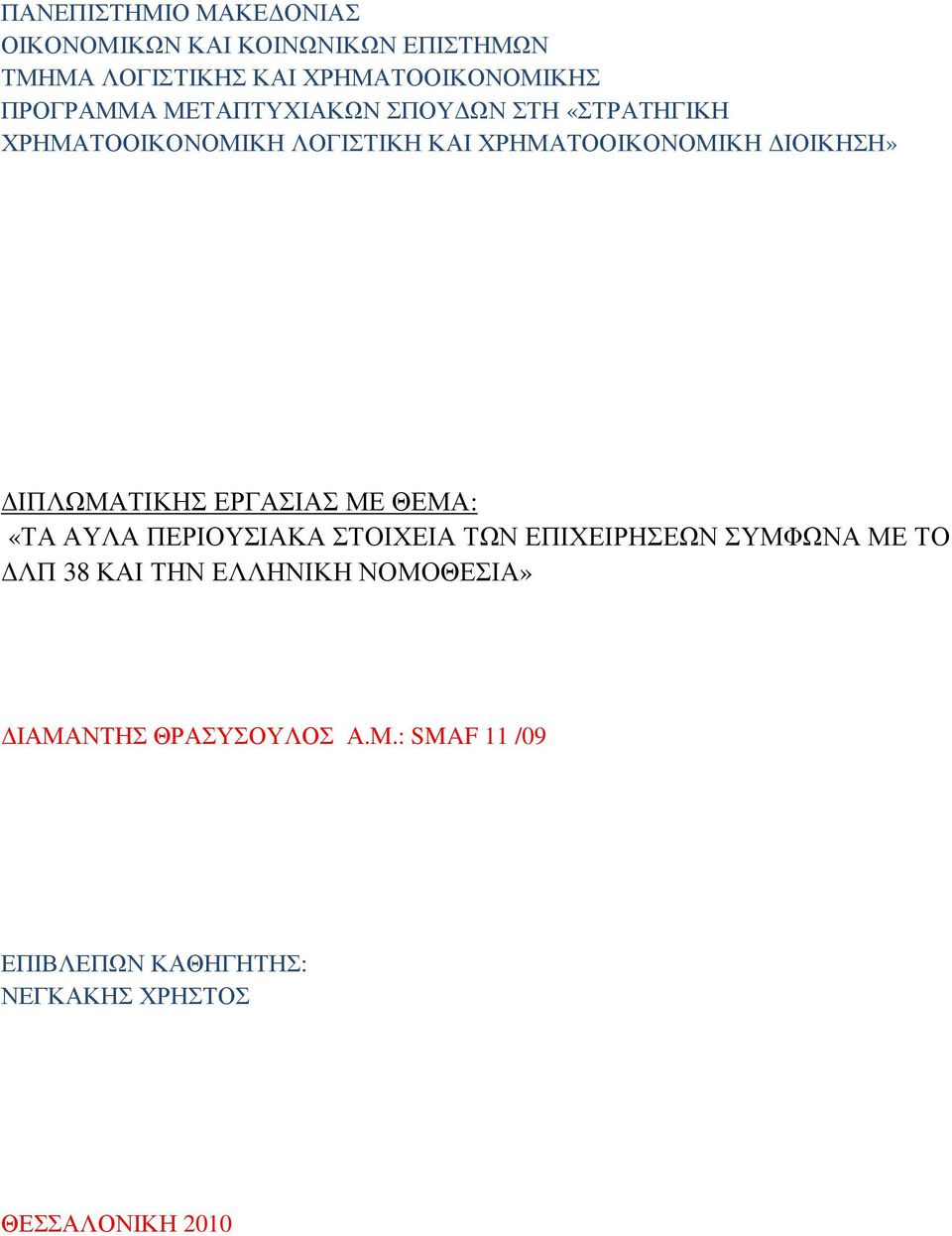 ΠΑΝΕΠΙΣΤΗΜΙΟ ΜΑΚΕΔΟΝΙΑΣ
ΟΙΚΟΝΟΜΙΚΩΝ ΚΑΙ ΚΟΙΝΩΝΙΚΩΝ ΕΠΙΣΤΗΜΩΝ
ΤΜΗΜΑ ΛΟΓΙΣΤΙΚΗΣ ΚΑΙ ΧΡΗΜΑΤΟΟΙΚΟΝΟΜΙΚΗΣ
ΠΡΟΓΡΑΜΜΑ ΜΕΤΑΠΤΥΧΙΑΚΩΝ ΣΠΟΥΔΩΝ ΣΤΗ «ΣΤΡΑΤΗΓΙΚΗ ΧΡΗΜΑΤΟΟΙΚΟΝΟΜΙΚΗ ΛΟΓΙΣΤΙΚΗ ΚΑΙ ΧΡΗΜΑΤΟΟΙΚΟΝΟΜΙΚΗ ΔΙΟΙΚΗΣΗ»

ΔΙΠΛΩΜΑΤΙΚΗΣ ΕΡΓΑΣΙΑΣ ΜΕ ΘΕΜΑ:
«ΤΑ ΑΥΛΑ ΠΕΡΙΟΥΣΙΑΚΑ ΣΤΟΙΧΕΙΑ ΤΩΝ ΕΠΙΧΕΙΡΗΣΕΩΝ ΣΥΜΦΩΝΑ ΜΕ ΤΟ ΔΛΠ 38 ΚΑΙ ΤΗΝ ΕΛΛΗΝΙΚΗ ΝΟΜΟΘΕΣΙΑ»

ΔΙΑΜΑΝΤΗΣ ΘΡΑΣΥΣΟΥΛΟΣ Α.Μ.: SMAF 11 /09

ΕΠΙΒΛΕΠΩΝ ΚΑΘΗΓΗΤΗΣ:
ΝΕΓΚΑΚΗΣ ΧΡΗΣΤΟΣ

ΘΕΣΣΑΛΟΝΙΚΗ 2010